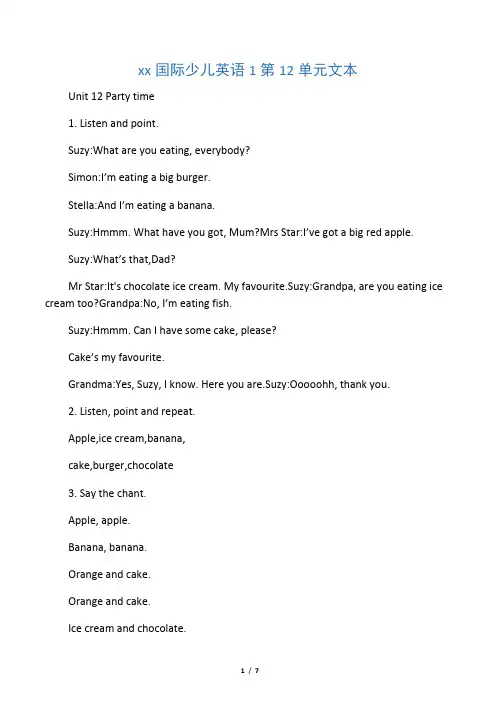 xx 国际少儿英语 1 第 12 单元文本

Unit 12 Party time

1. Listen and point.

Suzy:What are you eating, everybody?

Simon:I'm eating a big burger.

Stella:And I'm eating a banana.

Suzy:Hmmm. What have you got, Mum?Mrs Star:I've got a big red apple.

Suzy:What's that,Dad?

Mr Star:It's chocolate ice cream. My favourite.Suzy:Grandpa, are you eating ice cream too?Grandpa:No, I'm eating fish.

Suzy:Hmmm. Can I have some cake, please?

Cake's my favourite.

Grandma:Yes, Suzy, I know. Here you are.Suzy:Ooooohh, thank you.

2. Listen, point and repeat.

Apple,ice cream,banana,

cake,burger,chocolate

3. Say the chant.

Apple, apple.

Banana, banana.

Orange and cake.

Orange and cake.

Ice cream and chocolate.

1 / 7